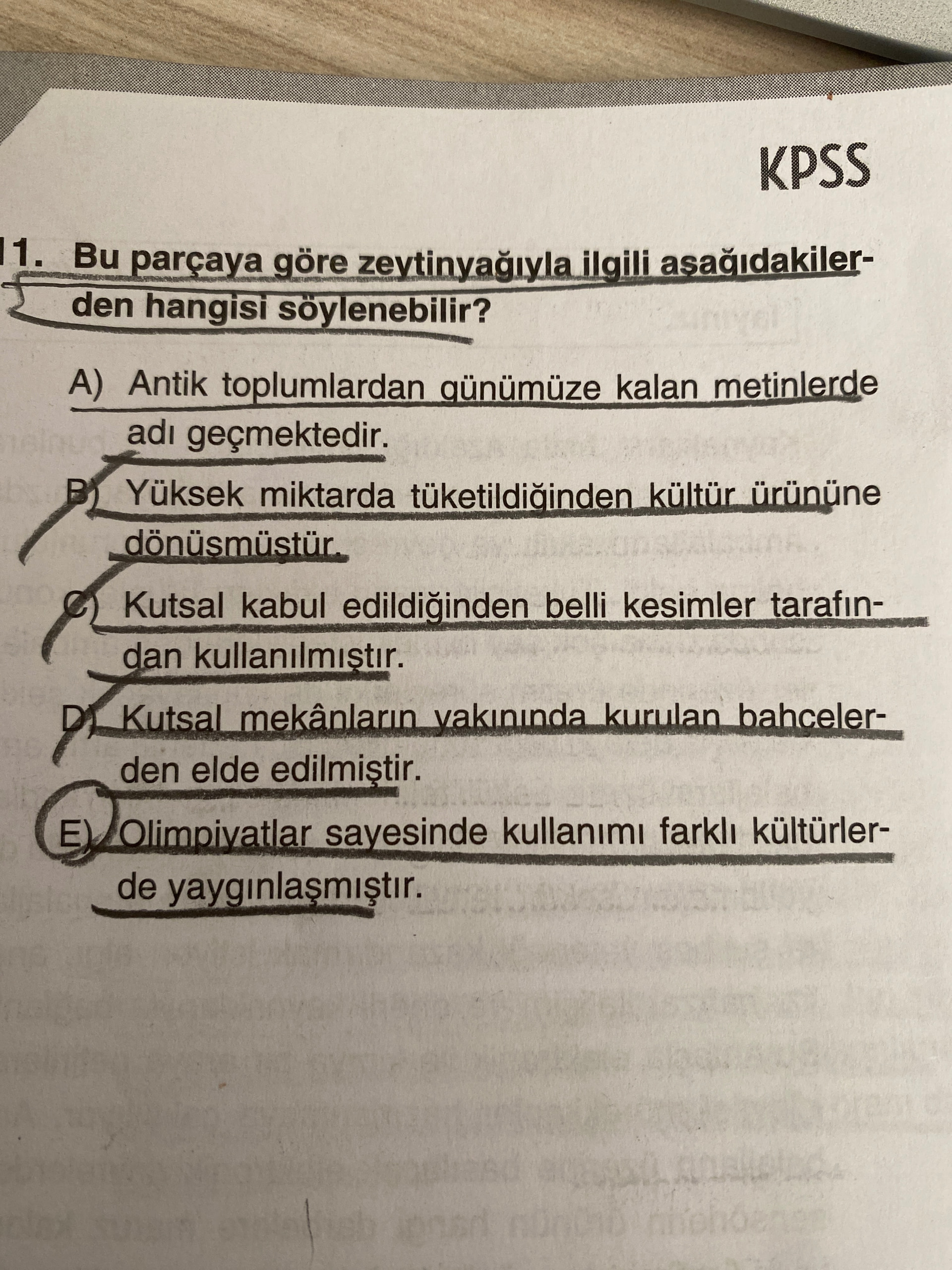 KPSS

11. Bu parçaya göre zeytinyağıyla ilgili aşağıdakilerden hangisi söylenebilir?

A) Antik toplumlardan günümüze kalan metinlerde adı geçmektedir.

B) Yüksek miktarda tüketildiğinden kültür ürününe dönüşmüştür.

C) Kutsal kabul edildiğinden belli kesimler tarafından kullanılmıştır.

D) Kutsal mekânların yakınında kurulan bahçelerden elde edilmiştir.

E) Olimpiyatlar sayesinde kullanımı farklı kültürlerde yaygınlaşmıştır.